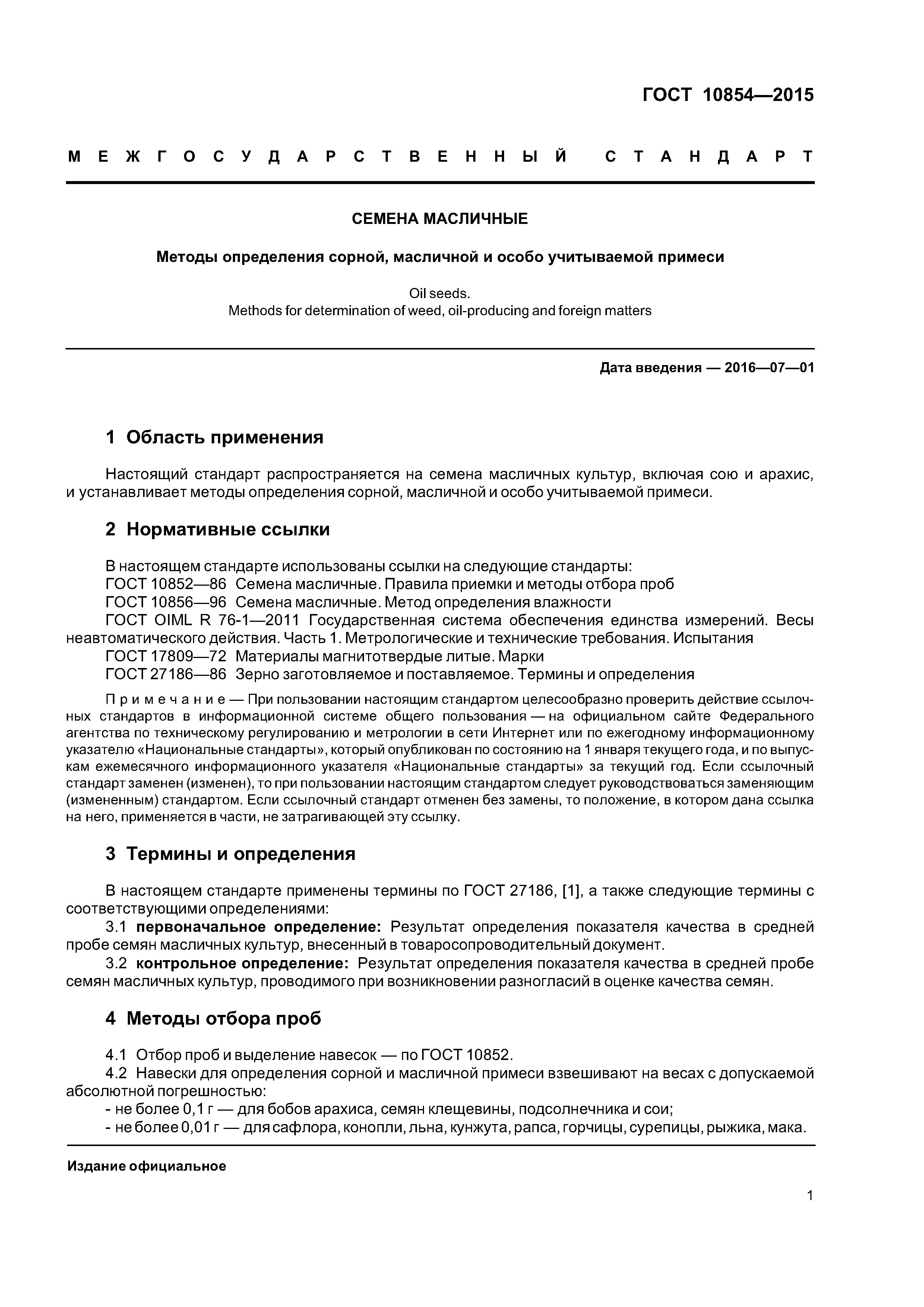 ГОСТ 10854—2015

МЕЖГОСУДАРСТВЕННЫЙ СТАНДАРТ

СЕМЕНА МАСЛИЧНЫЕ

Методы определения сорной, масличной и особо учитываемой примеси

Oil seeds.
Methods for determination of weed, oil-producing and foreign matters

Дата введения — 2016—07—01

1 Область применения

Настоящий стандарт распространяется на семена масличных культур, включая сою и арахис, и устанавливает методы определения сорной, масличной и особо учитываемой примеси.

2 Нормативные ссылки

В настоящем стандарте использованы ссылки на следующие стандарты:
ГОСТ 10852—86 Семена масличные. Правила приемки и методы отбора проб
ГОСТ 10856—96 Семена масличные. Метод определения влажности
ГОСТ OIML R 76-1—2011 Государственная система обеспечения единства измерений. Весы неавтоматического действия. Часть 1. Метрологические и технические требования. Испытания
ГОСТ 17809—72 Материалы магнитотвердые литые. Марки
ГОСТ 27186—86 Зерно заготовляемое и поставляемое. Термины и определения

Примечание — При пользовании настоящим стандартом целесообразно проверить действие ссылочных стандартов в информационной системе общего пользования — на официальном сайте Федерального агентства по техническому регулированию и метрологии в сети Интернет или по ежегодному информационному указателю «Национальные стандарты», который опубликован по состоянию на 1 января текущего года, и по выпускам ежемесячного информационного указателя «Национальные стандарты» за текущий год. Если ссылочный стандарт заменен (изменен), то при пользовании настоящим стандартом следует руководствоваться заменяющим (измененным) стандартом. Если ссылочный стандарт отменен без замены, то положение, в котором дана ссылка на него, применяется в части, не затрагивающей эту ссылку.

3 Термины и определения

В настоящем стандарте применены термины по ГОСТ 27186, [1], а также следующие термины с соответствующими определениями:
3.1 первоначальное определение: Результат определения показателя качества в средней пробе семян масличных культур, внесенный в товаросопроводительный документ.
3.2 контрольное определение: Результат определения показателя качества в средней пробе семян масличных культур, проводимого при возникновении разногласий в оценке качества семян.

4 Методы отбора проб

4.1 Отбор проб и выделение навесок — по ГОСТ 10852.
4.2 Навески для определения сорной и масличной примеси взвешивают на весах с допускаемой абсолютной погрешностью:
- не более 0,1 г — для бобов арахиса, семян клещевины, подсолнечника и сои;
- не более 0,01 г — для сафлора, конопли, льна, кунжута, рапса, горчицы, сурепицы, рыжика, мака.

Издание официальное

1